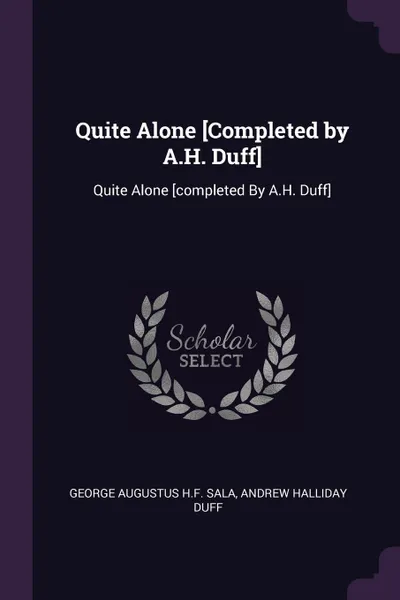 Quite Alone [Completed by A.H. Duff]

Quite Alone [completed By A.H. Duff]

Scholar
SELECT

GEORGE AUGUSTUS H.F. SALA, ANDREW HALLIDAY DUFF